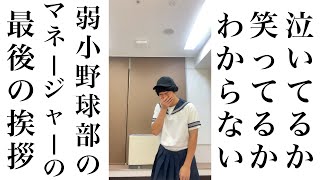 泣いてるか
笑ってるか
わからない

弱小野球部の
マネージャーの
最後の挨拶